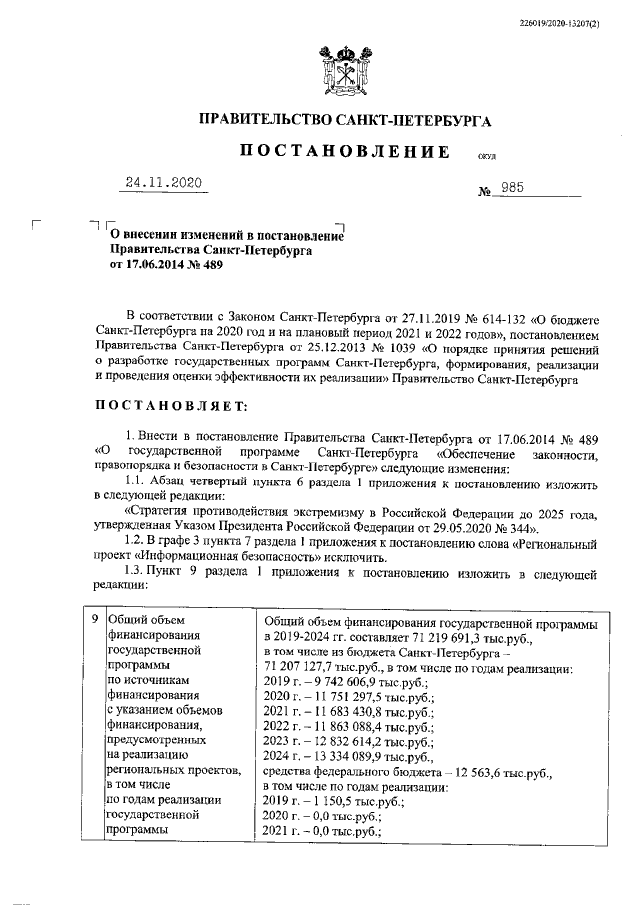 226019/2020-13207(2)

ПРАВИТЕЛЬСТВО САНКТ-ПЕТЕРБУРГА

ПОСТАНОВЛЕНИЕ

ОКУД

24.11.2020

№ 985

О внесении изменений в постановление Правительства Санкт-Петербурга от 17.06.2014 № 489

В соответствии с Законом Санкт-Петербурга от 27.11.2019 № 614-132 «О бюджете Санкт-Петербурга на 2020 год и на плановый период 2021 и 2022 годов», постановлением Правительства Санкт-Петербурга от 25.12.2013 № 1039 «О порядке принятия решений о разработке государственных программ Санкт-Петербурга, формирования, реализации и проведения оценки эффективности их реализации» Правительство Санкт-Петербурга

ПОСТАНОВЛЯЕТ:

1. Внести в постановление Правительства Санкт-Петербурга от 17.06.2014 № 489 «О государственной программе Санкт-Петербурга «Обеспечение законности, правопорядка и безопасности в Санкт-Петербурге» следующие изменения:

1.1. Абзац четвертый пункта 6 раздела 1 приложения к постановлению изложить в следующей редакции:

«Стратегия противодействия экстремизму в Российской Федерации до 2025 года, утвержденная Указом Президента Российской Федерации от 29.05.2020 № 344».

1.2. В графе 3 пункта 7 раздела 1 приложения к постановлению слова «Региональный проект «Информационная безопасность» исключить.

1.3. Пункт 9 раздела 1 приложения к постановлению изложить в следующей редакции:

| 9 | Общий объем финансирования государственной программы по источникам финансирования с указанием объемов финансирования, предусмотренных на реализацию региональных проектов, в том числе по годам реализации государственной программы | Общий объем финансирования государственной программы в 2019-2024 гг. составляет 71 219 691,3 тыс.руб., в том числе из бюджета Санкт-Петербурга – 71 207 127,7 тыс.руб., в том числе по годам реализации: 2019 г. – 9 742 606,9 тыс.руб.; 2020 г. – 11 751 297,5 тыс.руб.; 2021 г. – 11 683 430,8 тыс.руб.; 2022 г. – 11 863 088,4 тыс.руб.; 2023 г. – 12 832 614,2 тыс.руб.; 2024 г. – 13 334 089,9 тыс.руб., средства федерального бюджета – 12 563,6 тыс.руб., в том числе по годам реализации: 2019 г. – 1 150,5 тыс.руб.; 2020 г. – 0,0 тыс.руб.; 2021 г. – 0,0 тыс.руб.; |